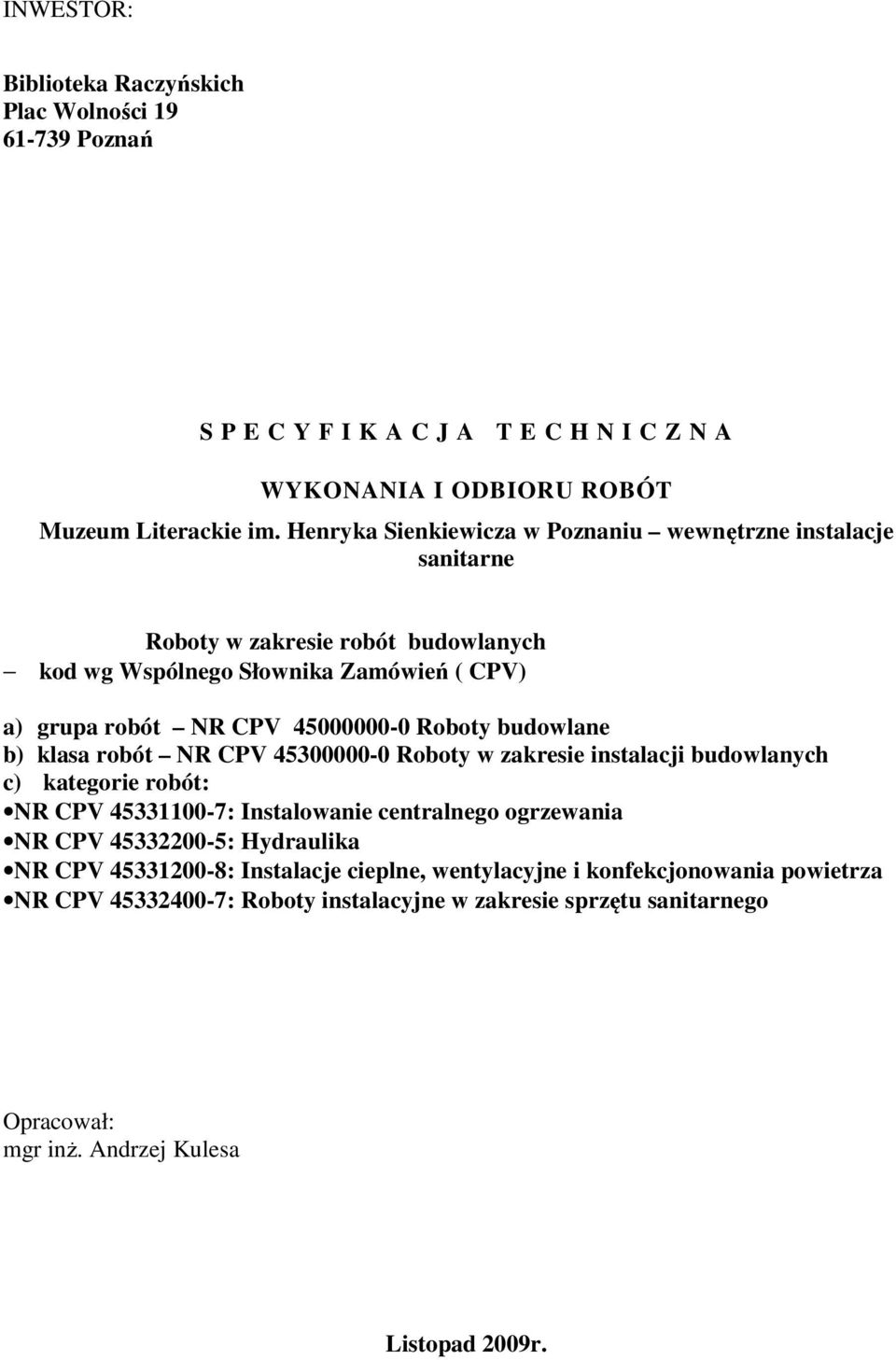 INWESTOR:

Biblioteka Raczyńskich
Plac Wolności 19
61-739 Poznań

S P E C Y F I K A C J A T E C H N I C Z N A

WYKONANIA I ODBIORU ROBÓT
Muzeum Literackie im. Henryka Sienkiewicza w Poznaniu – wewnętrzne instalacje sanitarne

Roboty w zakresie robót budowlanych
– kod wg Wspólnego Słownika Zamówień ( CPV)

a) grupa robót – NR CPV 45000000-0 Roboty budowlane
b) klasa robót – NR CPV 45300000-0 Roboty w zakresie instalacji budowlanych
c) kategorie robót:
•NR CPV 45331100-7: Instalowanie centralnego ogrzewania
•NR CPV 45332200-5: Hydraulika
•NR CPV 45331200-8: Instalacje cieplne, wentylacyjne i konfekcjonowania powietrza
•NR CPV 45332400-7: Roboty instalacyjne w zakresie sprzętu sanitarnego

Opracował:
mgr inż. Andrzej Kulesa

Listopad 2009r.